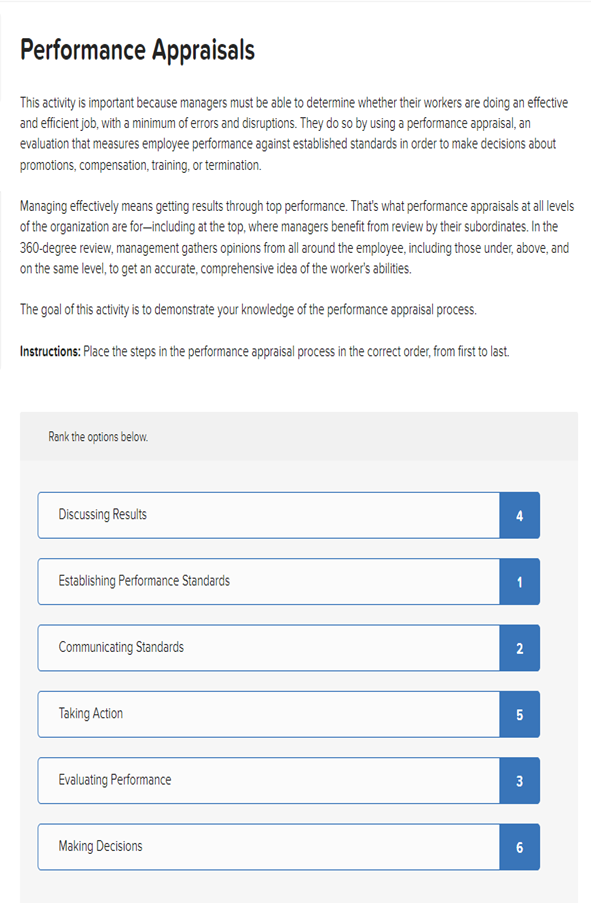 Performance Appraisals

This activity is important because managers must be able to determine whether their workers are doing an effective and efficient job, with a minimum of errors and disruptions. They do so by using a performance appraisal, an evaluation that measures employee performance against established standards in order to make decisions about promotions, compensation, training, or termination.

Managing effectively means getting results through top performance. That's what performance appraisals at all levels of the organization are for—including at the top, where managers benefit from review by their subordinates. In the 360-degree review, management gathers opinions from all around the employee, including those under, above, and on the same level, to get an accurate, comprehensive idea of the worker's abilities.

The goal of this activity is to demonstrate your knowledge of the performance appraisal process.

Instructions: Place the steps in the performance appraisal process in the correct order, from first to last.

Rank the options below.

Discussing Results 4

Establishing Performance Standards 1

Communicating Standards 2

Taking Action 5

Evaluating Performance 3

Making Decisions 6